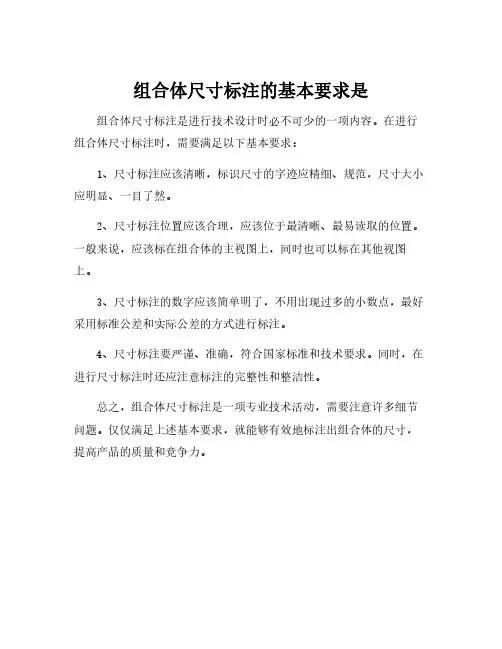 组合体尺寸标注的基本要求是

组合体尺寸标注是进行技术设计时必不可少的一项内容。在进行组合体尺寸标注时，需要满足以下基本要求：

1、尺寸标注应该清晰，标识尺寸的字迹应精细、规范，尺寸大小应明显、一目了然。

2、尺寸标注位置应该合理，应该位于最清晰、最易读取的位置。一般来说，应该标在组合体的主视图上，同时也可以标在其他视图上。

3、尺寸标注的数字应该简单明了，不用出现过多的小数点，最好采用标准公差和实际公差的方式进行标注。

4、尺寸标注要严谨、准确，符合国家标准和技术要求。同时，在进行尺寸标注时还应注意标注的完整性和整洁性。

总之，组合体尺寸标注是一项专业技术活动，需要注意许多细节问题。仅仅满足上述基本要求，就能够有效地标注出组合体的尺寸，提高产品的质量和竞争力。